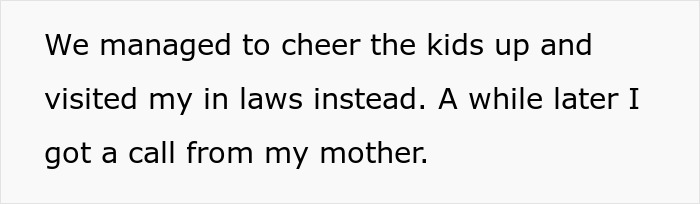 We managed to cheer the kids up and visited my in laws instead. A while later I got a call from my mother.